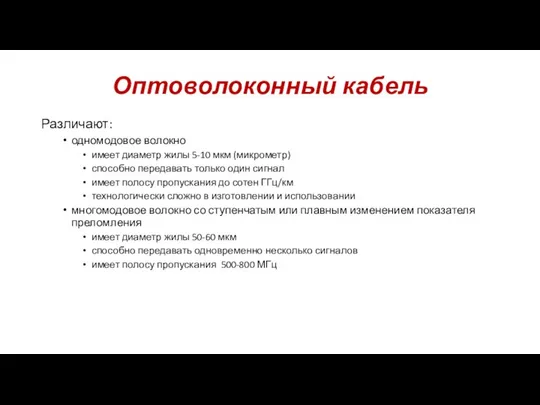 Оптоволоконный кабель

Различают:

• одномодовое волокно
  • имеет диаметр жилы 5-10 мкм (микрометр)
  • способно передавать только один сигнал
  • имеет полосу пропускания до сотен ГГц/км
  • технологически сложно в изготовлении и использовании
• многомодовое волокно со ступенчатым или плавным изменением показателя преломления
  • имеет диаметр жилы 50-60 мкм
  • способно передавать одновременно несколько сигналов
  • имеет полосу пропускания 500-800 МГц